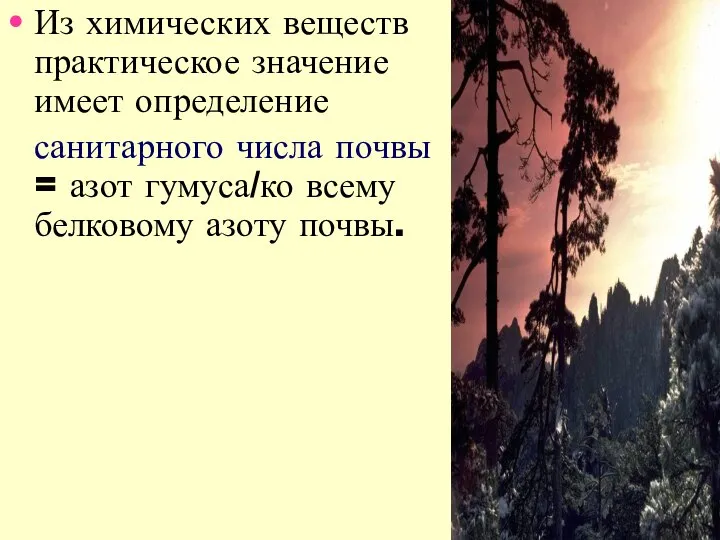 • Из химических веществ практическое значение имеет определение санитарного числа почвы = азот гумуса/ко всему белковому азоту почвы.